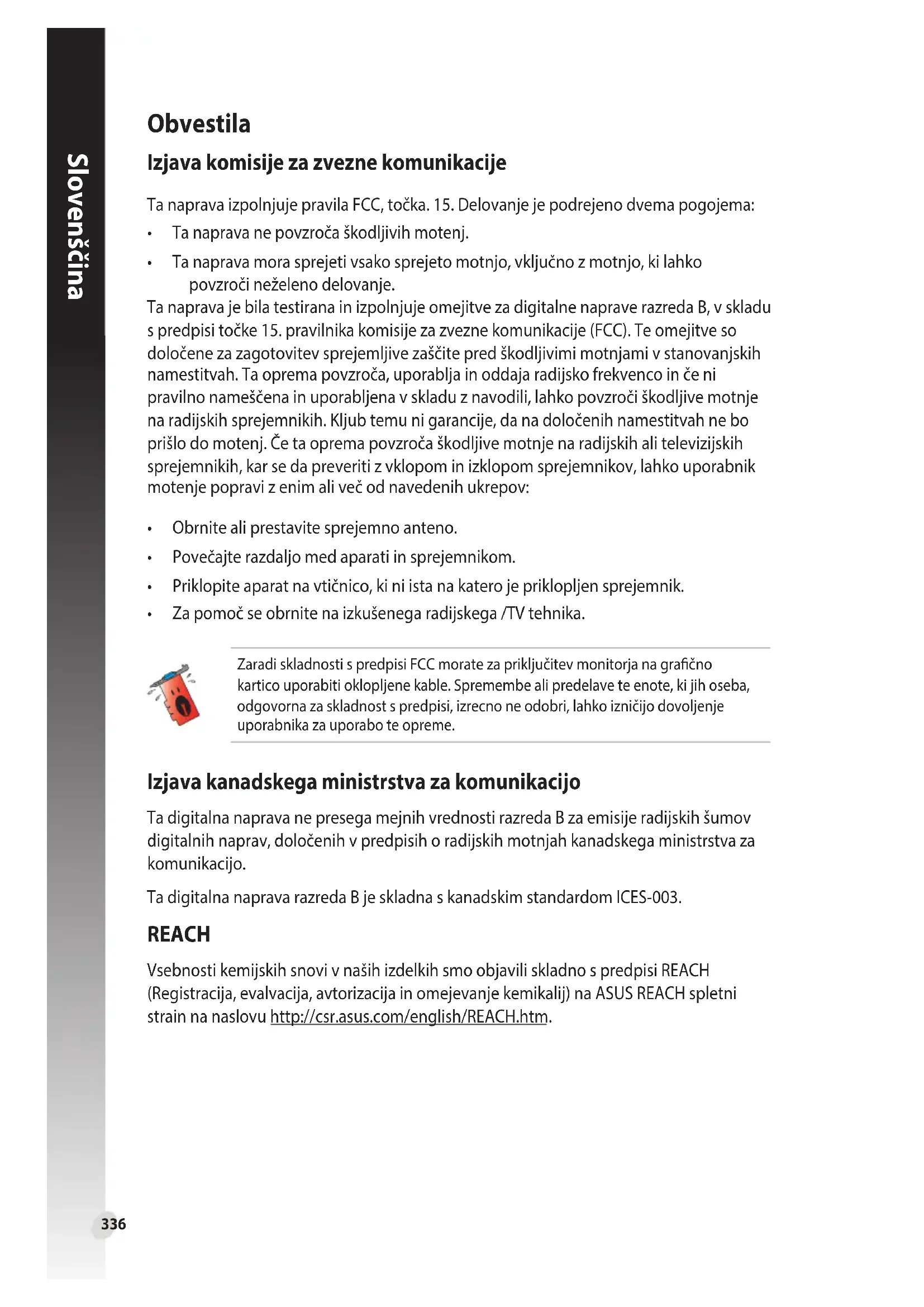 Slovenščina

Obvestila

Izjava komisije za zvezne komunikacije

Ta naprava izpolnjuje pravila FCC, točka. 15. Delovanje je podrejeno dvema pogojema:

• Ta naprava ne povzroča škodljivih motenj.

• Ta naprava mora sprejeti vsako sprejeto motnjo, vključno z motnjo, ki lahko povzroči neželeno delovanje.

Ta naprava je bila testirana in izpolnjuje omejitve za digitalne naprave razreda B, v skladu s predpisi točke 15. pravilnika komisije za zvezne komunikacije (FCC). Te omejitve so določene za zagotovitev sprejemljive zaščite pred škodljivimi motnjami v stanovanjskih namestitvah. Ta oprema povzroča, uporablja in oddaja radijsko frekvenco in če ni pravilno nameščena in uporabljena v skladu z navodili, lahko povzroči škodljive motnje na radijskih sprejemnikih. Kljub temu ni garancije, da na določenih namestitvah ne bo prišlo do motenj. Če ta oprema povzroča škodljive motnje na radijskih ali televizijskih sprejemnikih, kar se da preveriti z vklopom in izklopom sprejemnikov, lahko uporabnik motenje popravi z enim ali več od navedenih ukrepov:

• Obrnite ali prestavite sprejemno anteno.

• Povečajte razdaljo med aparati in sprejemnikom.

• Priklopite aparat na vtičnico, ki ni ista na katero je priklopljen sprejemnik.

• Za pomoč se obrnite na izkušenega radijskega /TV tehnika.

Zaradi skladnosti s predpisi FCC morate za priključitev monitorja na grafično kartico uporabiti oklopljene kable. Spremembe ali predelave te enote, ki jih oseba, odgovorna za skladnost s predpisi, izrecno ne odobri, lahko izničijo dovoljenje uporabnika za uporabo te opreme.

Izjava kanadskega ministrstva za komunikacijo

Ta digitalna naprava ne presega mejnih vrednosti razreda B za emisije radijskih šumov digitalnih naprav, določenih v predpisih o radijskih motnjah kanadskega ministrstva za komunikacijo.

Ta digitalna naprava razreda B je skladna s kanadskim standardom ICES-003.

REACH

Vsebnosti kemijskih snovi v naših izdelkih smo objavili skladno s predpisi REACH (Registracija, evalvacija, avtorizacija in omejevanje kemikalij) na ASUS REACH spletni strain na naslovu http://csr.asus.com/english/REACH.htm.

336